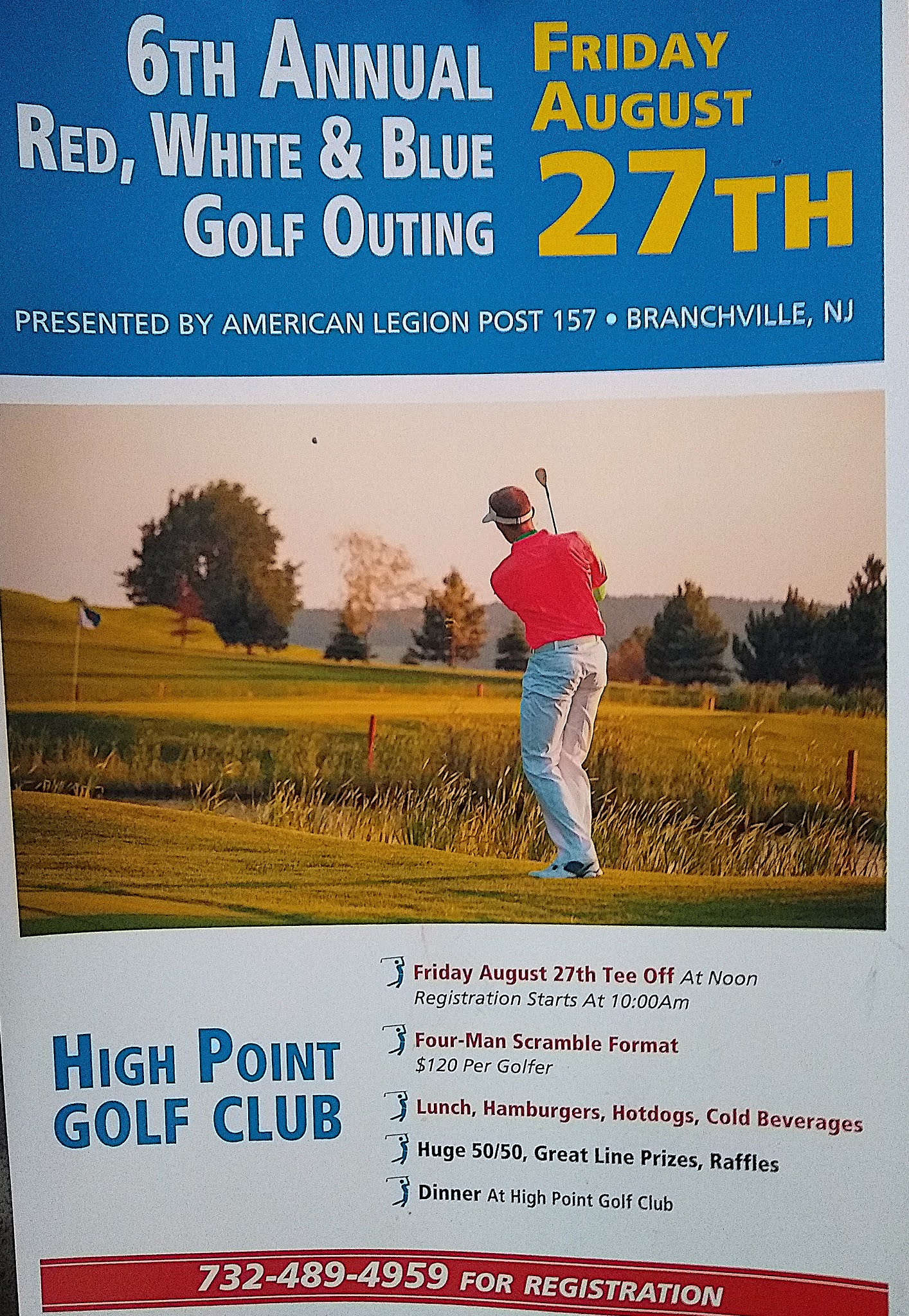 6TH ANNUAL
RED, WHITE & BLUE
GOLF OUTING

FRIDAY
AUGUST
27TH

PRESENTED BY AMERICAN LEGION POST 157 • BRANCHVILLE, NJ

HIGH POINT
GOLF CLUB

Friday August 27th Tee Off At Noon
Registration Starts At 10:00Am

Four-Man Scramble Format
$120 Per Golfer

Lunch, Hamburgers, Hotdogs, Cold Beverages

Huge 50/50, Great Line Prizes, Raffles

Dinner At High Point Golf Club

732-489-4959 FOR REGISTRATION